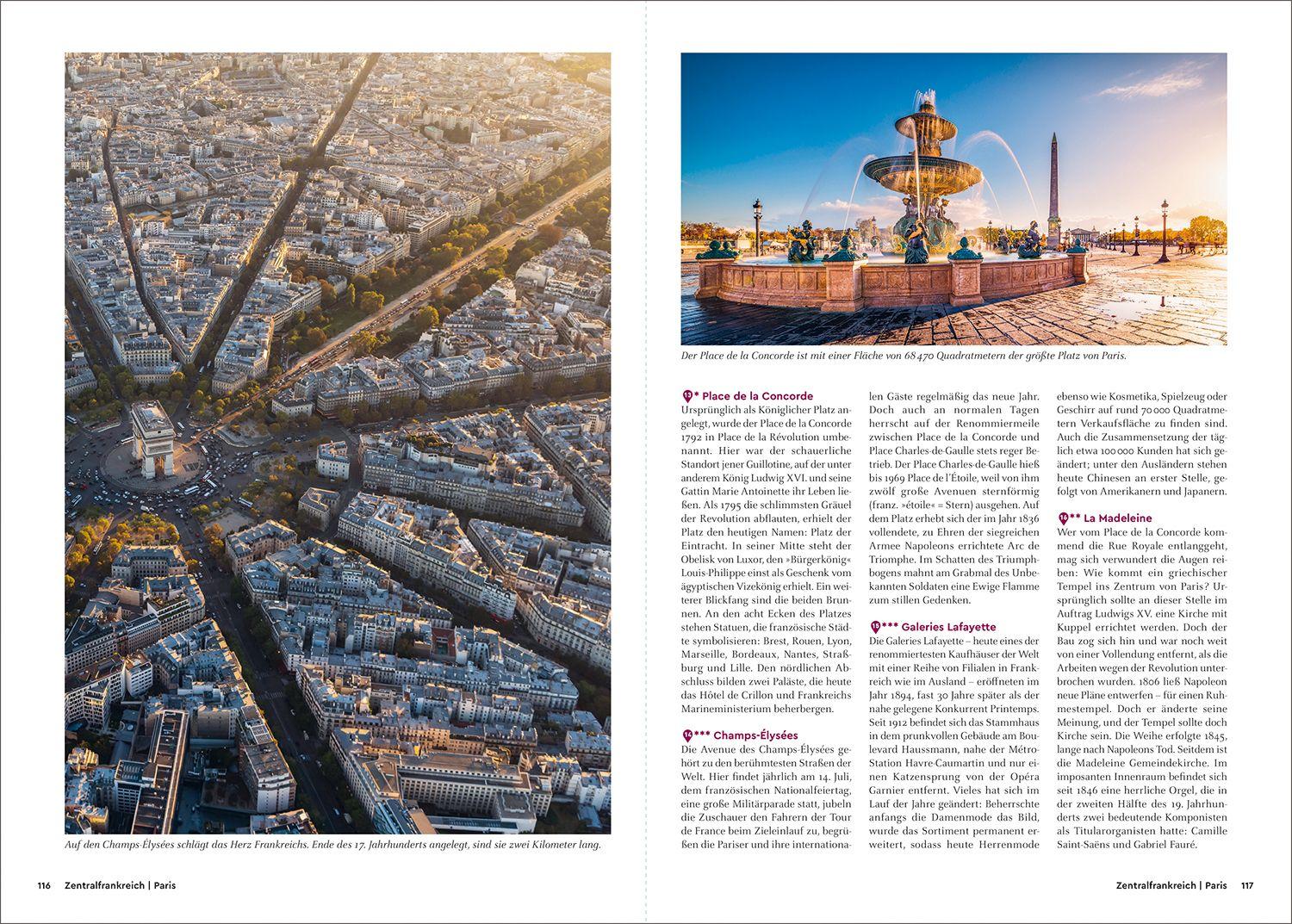 Auf den Champs-Élysées schlägt das Herz Frankreichs. Ende des 17. Jahrhunderts angelegt, sind sie zwei Kilometer lang.

116 Zentralfrankreich | Paris

Der Place de la Concorde ist mit einer Fläche von 68 470 Quadratmetern der größte Platz von Paris.

13 * Place de la Concorde
Ursprünglich als Königlicher Platz angelegt, wurde der Place de la Concorde 1792 in Place de la Révolution umbenannt. Hier war der schauerliche Standort jener Guillotine, auf der unter anderem König Ludwig XVI. und seine Gattin Marie Antoinette ihr Leben ließen. Als 1795 die schlimmsten Gräuel der Revolution abflauten, erhielt der Platz den heutigen Namen: Platz der Eintracht. In seiner Mitte steht der Obelisk von Luxor, den »Bürgerkönig« Louis-Philippe einst als Geschenk vom ägyptischen Vizekönig erhielt. Ein weiterer Blickfang sind die beiden Brunnen. An den acht Ecken des Platzes stehen Statuen, die französische Städte symbolisieren: Brest, Rouen, Lyon, Marseille, Bordeaux, Nantes, Straßburg und Lille. Den nördlichen Abschluss bilden zwei Paläste, die heute das Hôtel de Crillon und Frankreichs Marineministerium beherbergen.

14 *** Champs-Élysées
Die Avenue des Champs-Élysées gehört zu den berühmtesten Straßen der Welt. Hier findet jährlich am 14. Juli, dem französischen Nationalfeiertag, eine große Militärparade statt, jubeln die Zuschauer den Fahrern der Tour de France beim Zieleinlauf zu, begrüßen die Pariser und ihre internationalen Gäste regelmäßig das neue Jahr. Doch auch an normalen Tagen herrscht auf der Renommiermeile zwischen Place de la Concorde und Place Charles-de-Gaulle stets reger Betrieb. Der Place Charles-de-Gaulle hieß bis 1969 Place de l'Étoile, weil von ihm zwölf große Avenuen sternförmig (franz. »étoile« = Stern) ausgehen. Auf dem Platz erhebt sich der im Jahr 1836 vollendete, zu Ehren der siegreichen Armee Napoleons errichtete Arc de Triomphe. Im Schatten des Triumphbogens mahnt am Grabmal des Unbekannten Soldaten eine Ewige Flamme zum stillen Gedenken.

15 *** Galeries Lafayette
Die Galeries Lafayette – heute eines der renommiertesten Kaufhäuser der Welt mit einer Reihe von Filialen in Frankreich wie im Ausland – eröffneten im Jahr 1894, fast 30 Jahre später als der nahe gelegene Konkurrent Printemps. Seit 1912 befindet sich das Stammhaus in dem prunkvollen Gebäude am Boulevard Haussmann, nahe der Métro-Station Havre-Caumartin und nur einen Katzensprung von der Opéra Garnier entfernt. Vieles hat sich im Lauf der Jahre geändert: Beherrschte anfangs die Damenmode das Bild, wurde das Sortiment permanent erweitert, sodass heute Herrenmode ebenso wie Kosmetika, Spielzeug oder Geschirr auf rund 70 000 Quadratmetern Verkaufsfläche zu finden sind. Auch die Zusammensetzung der täglich etwa 100 000 Kunden hat sich geändert; unter den Ausländern stehen heute Chinesen an erster Stelle, gefolgt von Amerikanern und Japanern.

16 ** La Madeleine
Wer vom Place de la Concorde kommend die Rue Royale entlanggeht, mag sich verwundert die Augen reiben: Wie kommt ein griechischer Tempel ins Zentrum von Paris? Ursprünglich sollte an dieser Stelle im Auftrag Ludwigs XV. eine Kirche mit Kuppel errichtet werden. Doch der Bau zog sich hin und war noch weit von einer Vollendung entfernt, als die Arbeiten wegen der Revolution unterbrochen wurden. 1806 ließ Napoleon neue Pläne entwerfen – für einen Ruhmestempel. Doch er änderte seine Meinung, und der Tempel sollte doch Kirche sein. Die Weihe erfolgte 1845, lange nach Napoleons Tod. Seitdem ist die Madeleine Gemeindekirche. Im imposanten Innenraum befindet sich seit 1846 eine herrliche Orgel, die in der zweiten Hälfte des 19. Jahrhunderts zwei bedeutende Komponisten als Titularorganisten hatte: Camille Saint-Saëns und Gabriel Fauré.

Zentralfrankreich | Paris 117